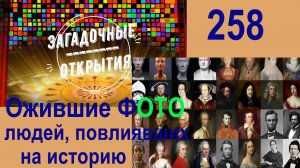 ЗАГАДОЧНЫЕ ОТКРЫТИЯ

258

Ожившие Фото людей, повлиявших на историю